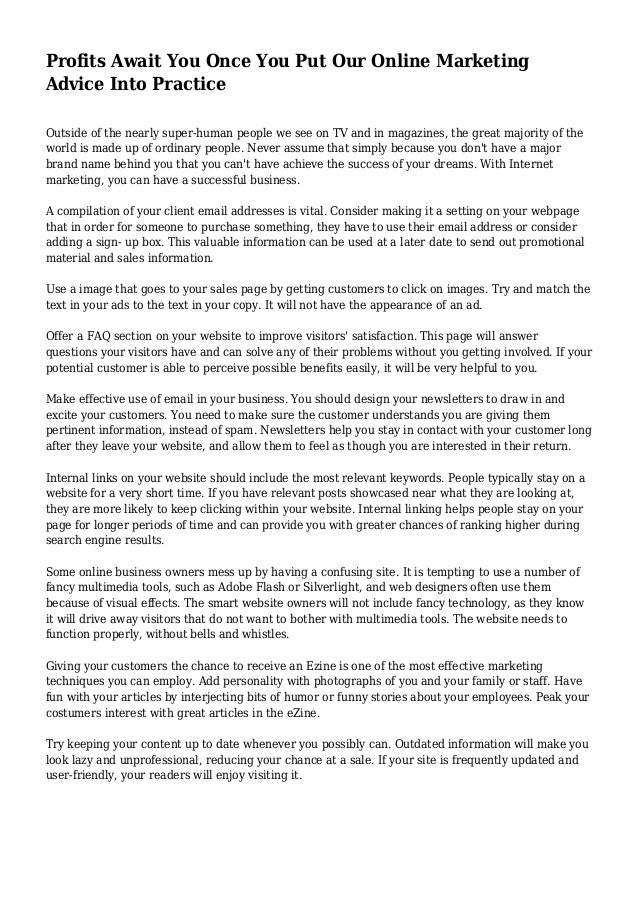 Profits Await You Once You Put Our Online Marketing Advice Into Practice

Outside of the nearly super-human people we see on TV and in magazines, the great majority of the world is made up of ordinary people. Never assume that simply because you don't have a major brand name behind you that you can't have achieve the success of your dreams. With Internet marketing, you can have a successful business.

A compilation of your client email addresses is vital. Consider making it a setting on your webpage that in order for someone to purchase something, they have to use their email address or consider adding a sign- up box. This valuable information can be used at a later date to send out promotional material and sales information.

Use a image that goes to your sales page by getting customers to click on images. Try and match the text in your ads to the text in your copy. It will not have the appearance of an ad.

Offer a FAQ section on your website to improve visitors' satisfaction. This page will answer questions your visitors have and can solve any of their problems without you getting involved. If your potential customer is able to perceive possible benefits easily, it will be very helpful to you.

Make effective use of email in your business. You should design your newsletters to draw in and excite your customers. You need to make sure the customer understands you are giving them pertinent information, instead of spam. Newsletters help you stay in contact with your customer long after they leave your website, and allow them to feel as though you are interested in their return.

Internal links on your website should include the most relevant keywords. People typically stay on a website for a very short time. If you have relevant posts showcased near what they are looking at, they are more likely to keep clicking within your website. Internal linking helps people stay on your page for longer periods of time and can provide you with greater chances of ranking higher during search engine results.

Some online business owners mess up by having a confusing site. It is tempting to use a number of fancy multimedia tools, such as Adobe Flash or Silverlight, and web designers often use them because of visual effects. The smart website owners will not include fancy technology, as they know it will drive away visitors that do not want to bother with multimedia tools. The website needs to function properly, without bells and whistles.

Giving your customers the chance to receive an Ezine is one of the most effective marketing techniques you can employ. Add personality with photographs of you and your family or staff. Have fun with your articles by interjecting bits of humor or funny stories about your employees. Peak your costumers interest with great articles in the eZine.

Try keeping your content up to date whenever you possibly can. Outdated information will make you look lazy and unprofessional, reducing your chance at a sale. If your site is frequently updated and user-friendly, your readers will enjoy visiting it.